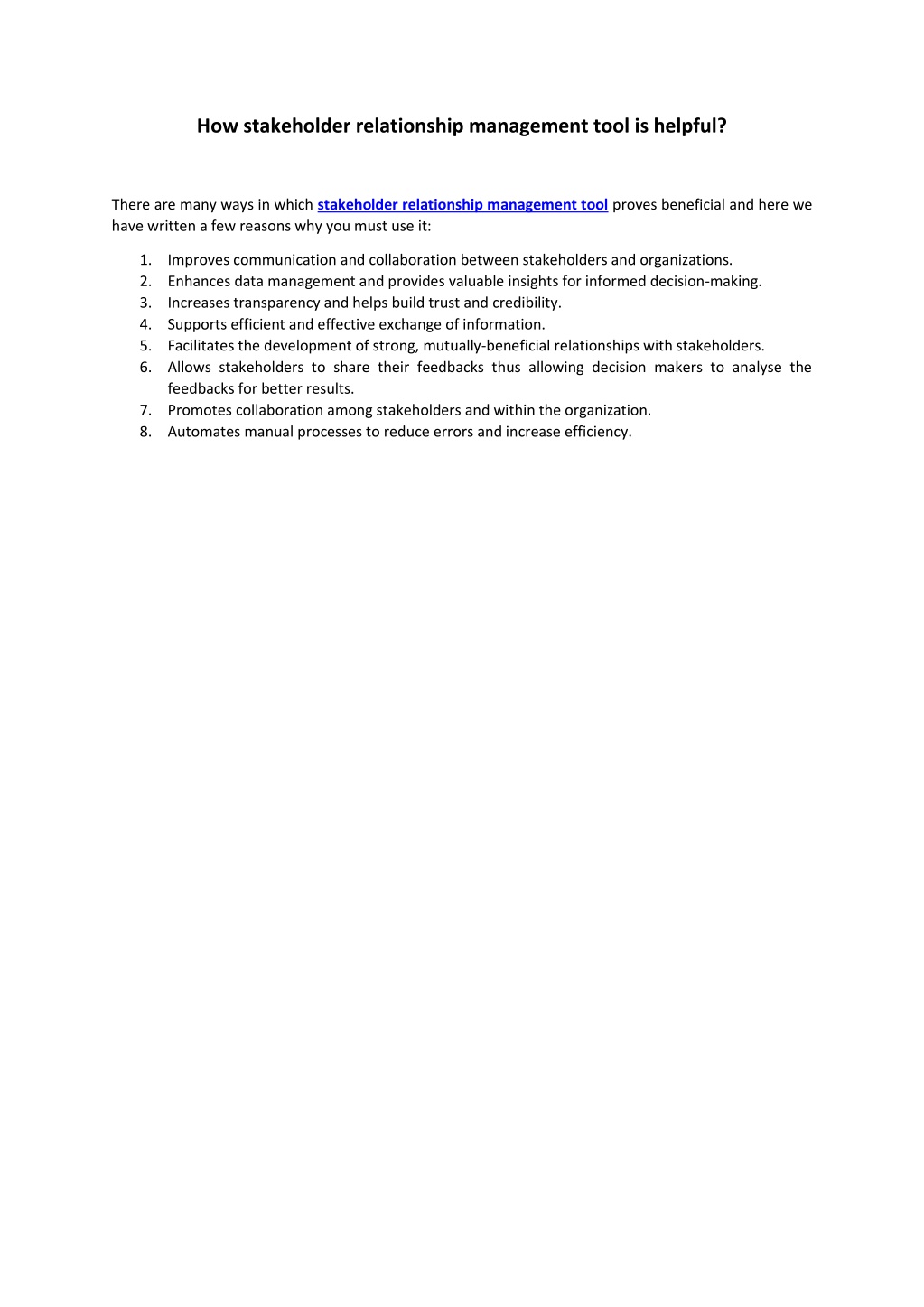 How stakeholder relationship management tool is helpful?

There are many ways in which stakeholder relationship management tool proves beneficial and here we have written a few reasons why you must use it:

1. Improves communication and collaboration between stakeholders and organizations.
2. Enhances data management and provides valuable insights for informed decision-making.
3. Increases transparency and helps build trust and credibility.
4. Supports efficient and effective exchange of information.
5. Facilitates the development of strong, mutually-beneficial relationships with stakeholders.
6. Allows stakeholders to share their feedbacks thus allowing decision makers to analyse the feedbacks for better results.
7. Promotes collaboration among stakeholders and within the organization.
8. Automates manual processes to reduce errors and increase efficiency.